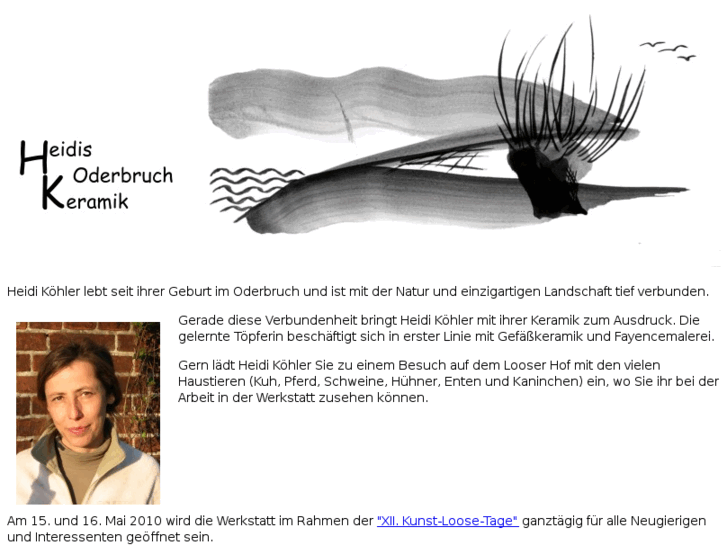 Heidis
Oderbruch
Keramik

Heidi Köhler lebt seit ihrer Geburt im Oderbruch und ist mit der Natur und einzigartigen Landschaft tief verbunden.

Gerade diese Verbundenheit bringt Heidi Köhler mit ihrer Keramik zum Ausdruck. Die gelernte Töpferin beschäftigt sich in erster Linie mit Gefäßkeramik und Fayencemalerei.

Gern lädt Heidi Köhler Sie zu einem Besuch auf dem Looser Hof mit den vielen Haustieren (Kuh, Pferd, Schweine, Hühner, Enten und Kaninchen) ein, wo Sie ihr bei der Arbeit in der Werkstatt zusehen können.

Am 15. und 16. Mai 2010 wird die Werkstatt im Rahmen der "XII. Kunst-Loose-Tage" ganztägig für alle Neugierigen und Interessenten geöffnet sein.